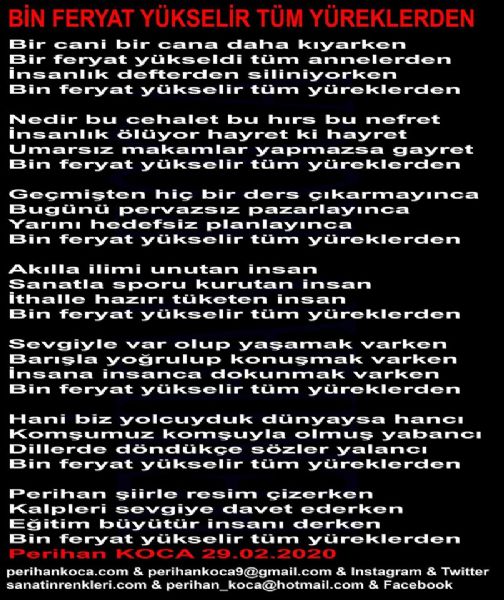 BİN FERYAT YÜKSELİR TÜM YÜREKLERDEN

Bir cani bir cana daha kıyarken
Bir feryat yükseldi tüm annelerden
İnsanlık defterden siliniyorken
Bin feryat yükselir tüm yüreklerden

Nedir bu cehalet bu hırs bu nefret
İnsanlık ölüyor hayret ki hayret
Umarsız makamlar yapmazsa gayret
Bin feryat yükselir tüm yüreklerden

Geçmişten hiç bir ders çıkarmayınca
Bugünü pervazsız pazarlayınca
Yarını hedefsiz planlayınca
Bin feryat yükselir tüm yüreklerden

Akılla ilimi unutan insan
Sanatla sporu kurutan insan
İthalle hazırı tüketen insan
Bin feryat yükselir tüm yüreklerden

Sevgiyle var olup yaşamak varken
Barışla yoğrulup konuşmak varken
İnsana insanca dokunmak varken
Bin feryat yükselir tüm yüreklerden

Hani biz yolcuyduk dünyaysa hancı
Komşumuz komşuyla olmuş yabancı
Dillerde döndükçe sözler yalancı
Bin feryat yükselir tüm yüreklerden

Perihan şiirle resim çizerken
Kalpleri sevgiye davet ederken
Eğitim büyütür insanı derken
Bin feryat yükselir tüm yüreklerden
Perihan KOCA 29.02.2020

perihankoca.com & perihankoca9@gmail.com & Instagram & Twitter
sanatinrenkleri.com & perihan_koca@hotmail.com & Facebook